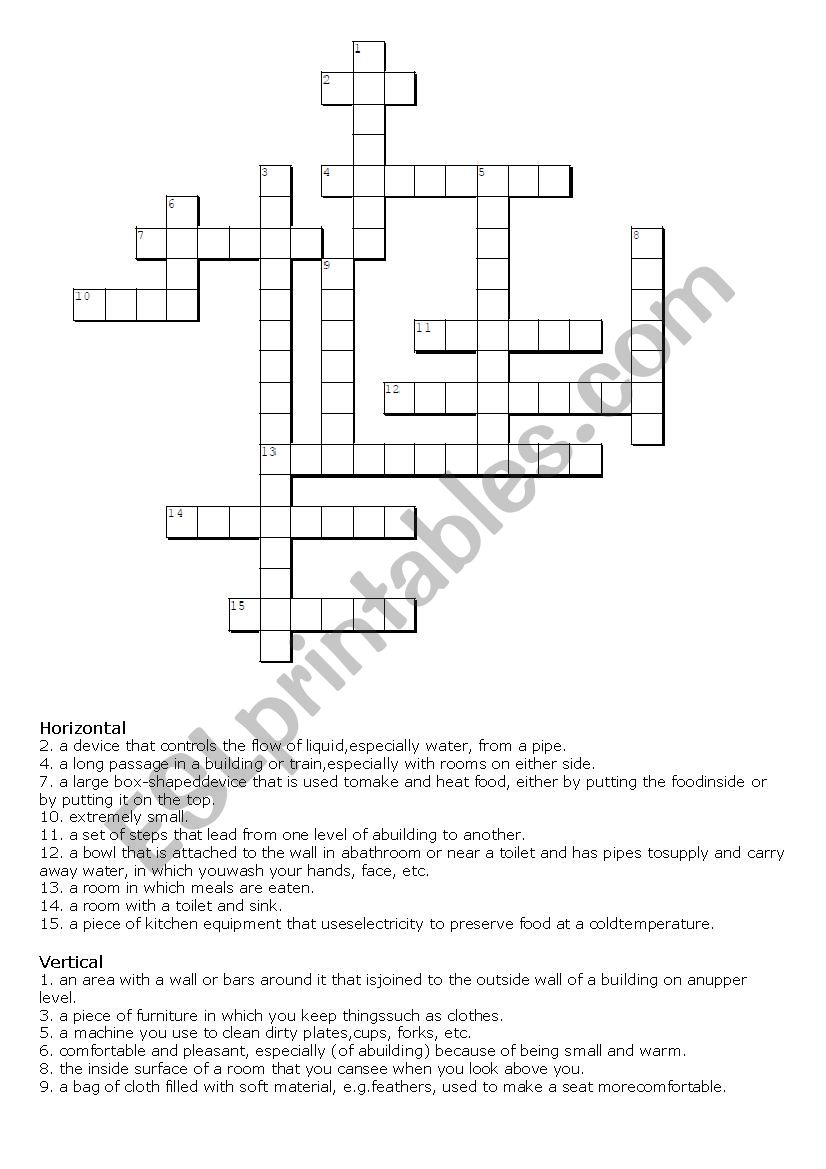 1
2
3
4
5
6
7
8
9
10
11
12
13
14
15

ESLprintables.com

Horizontal
2. a device that controls the flow of liquid,especially water, from a pipe.
4. a long passage in a building or train,especially with rooms on either side.
7. a large box-shapeddevice that is used tomake and heat food, either by putting the foodinside or by putting it on the top.
10. extremely small.
11. a set of steps that lead from one level of abuilding to another.
12. a bowl that is attached to the wall in abathroom or near a toilet and has pipes tosupply and carry away water, in which youwash your hands, face, etc.
13. a room in which meals are eaten.
14. a room with a toilet and sink.
15. a piece of kitchen equipment that useselectricity to preserve food at a coldtemperature.

Vertical
1. an area with a wall or bars around it that isjoined to the outside wall of a building on anupper level.
3. a piece of furniture in which you keep thingssuch as clothes.
5. a machine you use to clean dirty plates,cups, forks, etc.
6. comfortable and pleasant, especially (of abuilding) because of being small and warm.
8. the inside surface of a room that you cansee when you look above you.
9. a bag of cloth filled with soft material, e.g.feathers, used to make a seat morecomfortable.